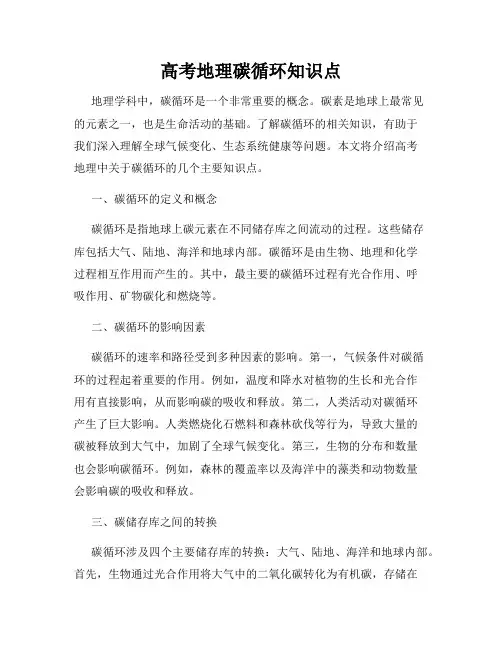 高考地理碳循环知识点

地理学科中，碳循环是一个非常重要的概念。碳素是地球上最常见的元素之一，也是生命活动的基础。了解碳循环的相关知识，有助于我们深入理解全球气候变化、生态系统健康等问题。本文将介绍高考地理中关于碳循环的几个主要知识点。

一、碳循环的定义和概念

碳循环是指地球上碳元素在不同储存库之间流动的过程。这些储存库包括大气、陆地、海洋和地球内部。碳循环是由生物、地理和化学过程相互作用而产生的。其中，最主要的碳循环过程有光合作用、呼吸作用、矿物碳化和燃烧等。

二、碳循环的影响因素

碳循环的速率和路径受到多种因素的影响。第一，气候条件对碳循环的过程起着重要的作用。例如，温度和降水对植物的生长和光合作用有直接影响，从而影响碳的吸收和释放。第二，人类活动对碳循环产生了巨大影响。人类燃烧化石燃料和森林砍伐等行为，导致大量的碳被释放到大气中，加剧了全球气候变化。第三，生物的分布和数量也会影响碳循环。例如，森林的覆盖率以及海洋中的藻类和动物数量会影响碳的吸收和释放。

三、碳储存库之间的转换

碳循环涉及四个主要储存库的转换：大气、陆地、海洋和地球内部。首先，生物通过光合作用将大气中的二氧化碳转化为有机碳，存储在